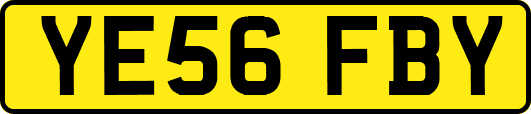 YE56 FBY